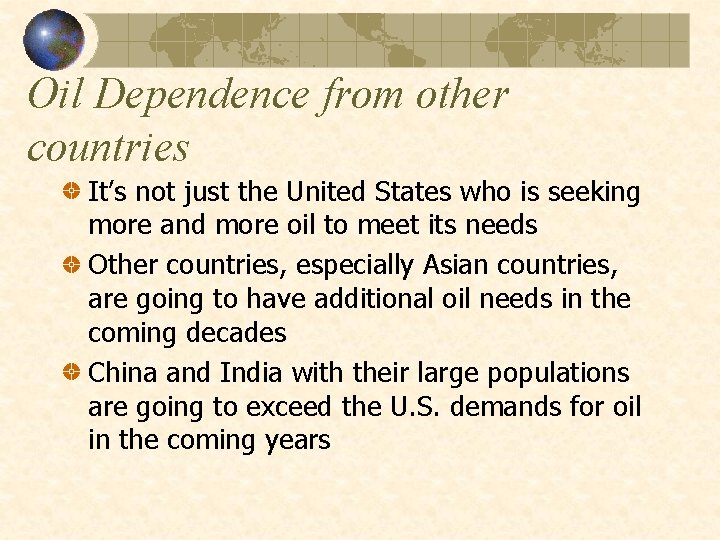 Oil Dependence from other countries

• It's not just the United States who is seeking more and more oil to meet its needs

• Other countries, especially Asian countries, are going to have additional oil needs in the coming decades

• China and India with their large populations are going to exceed the U.S. demands for oil in the coming years